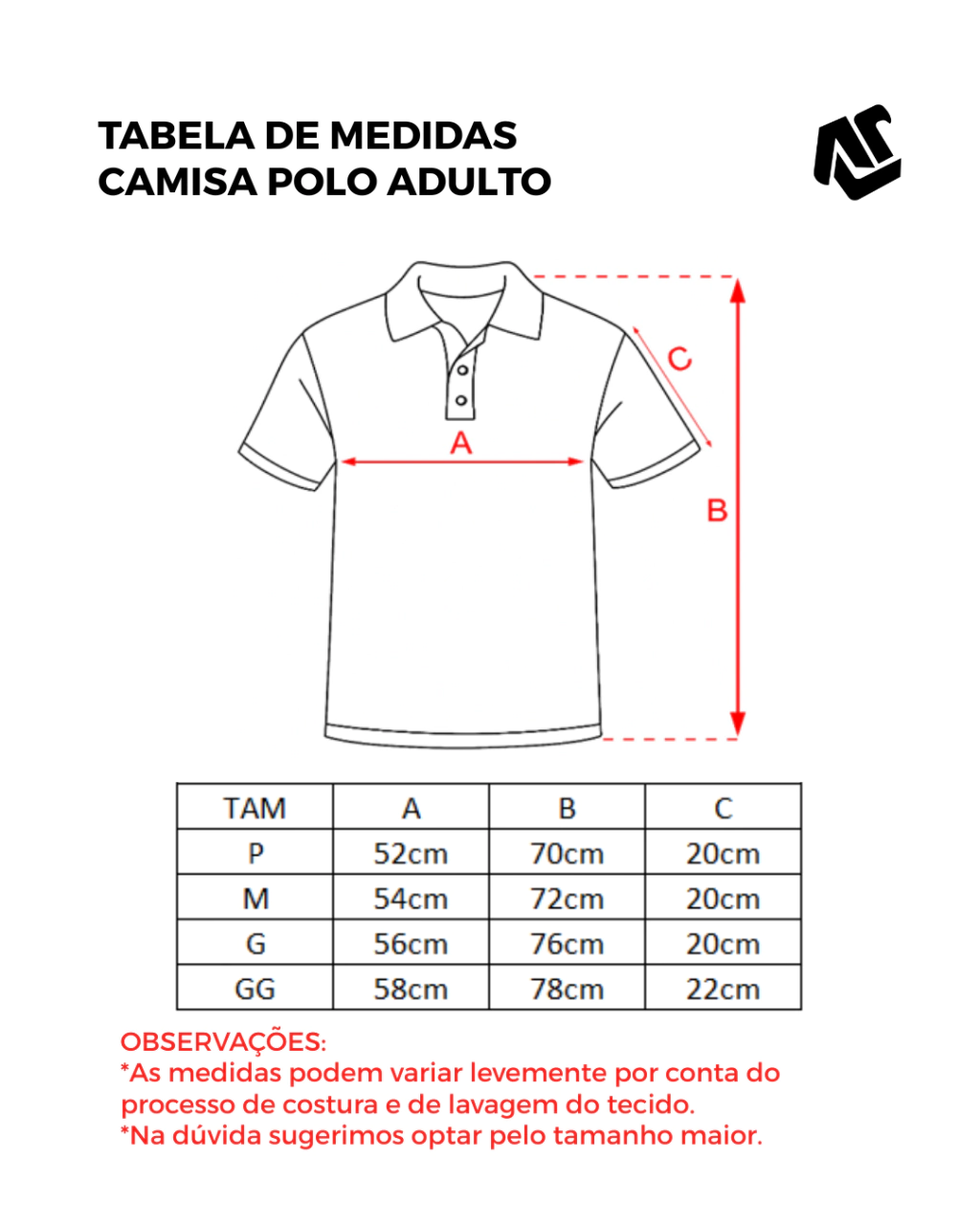 TABELA DE MEDIDAS
CAMISA POLO ADULTO

C

A

B

| TAM | A | B | C |
|---|---|---|---|
| P | 52cm | 70cm | 20cm |
| M | 54cm | 72cm | 20cm |
| G | 56cm | 76cm | 20cm |
| GG | 58cm | 78cm | 22cm |

OBSERVAÇÕES:
*As medidas podem variar levemente por conta do processo de costura e de lavagem do tecido.
*Na dúvida sugerimos optar pelo tamanho maior.